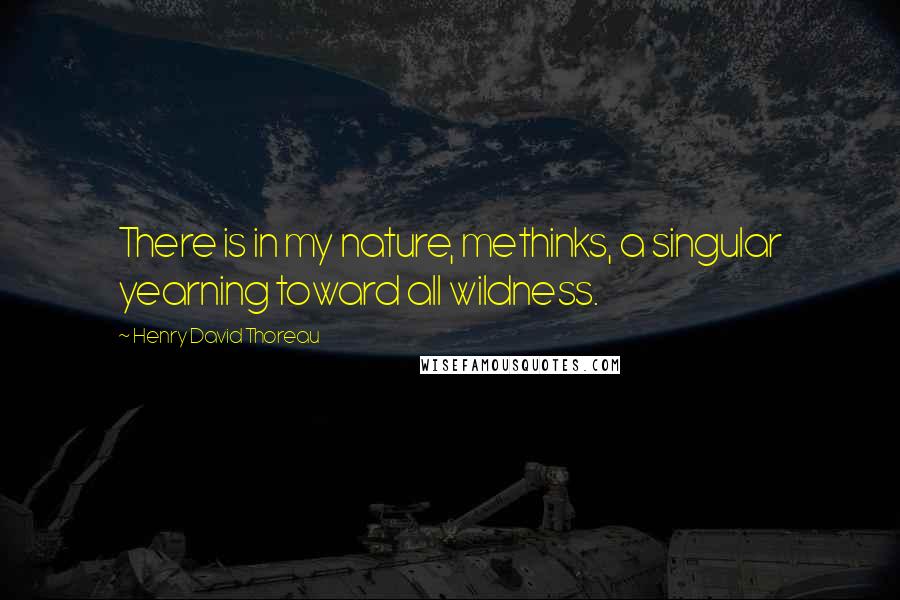 There is in my nature, methinks, a singular yearning toward all wildness.

~ Henry David Thoreau

WISEFAMOUSQUOTES.COM